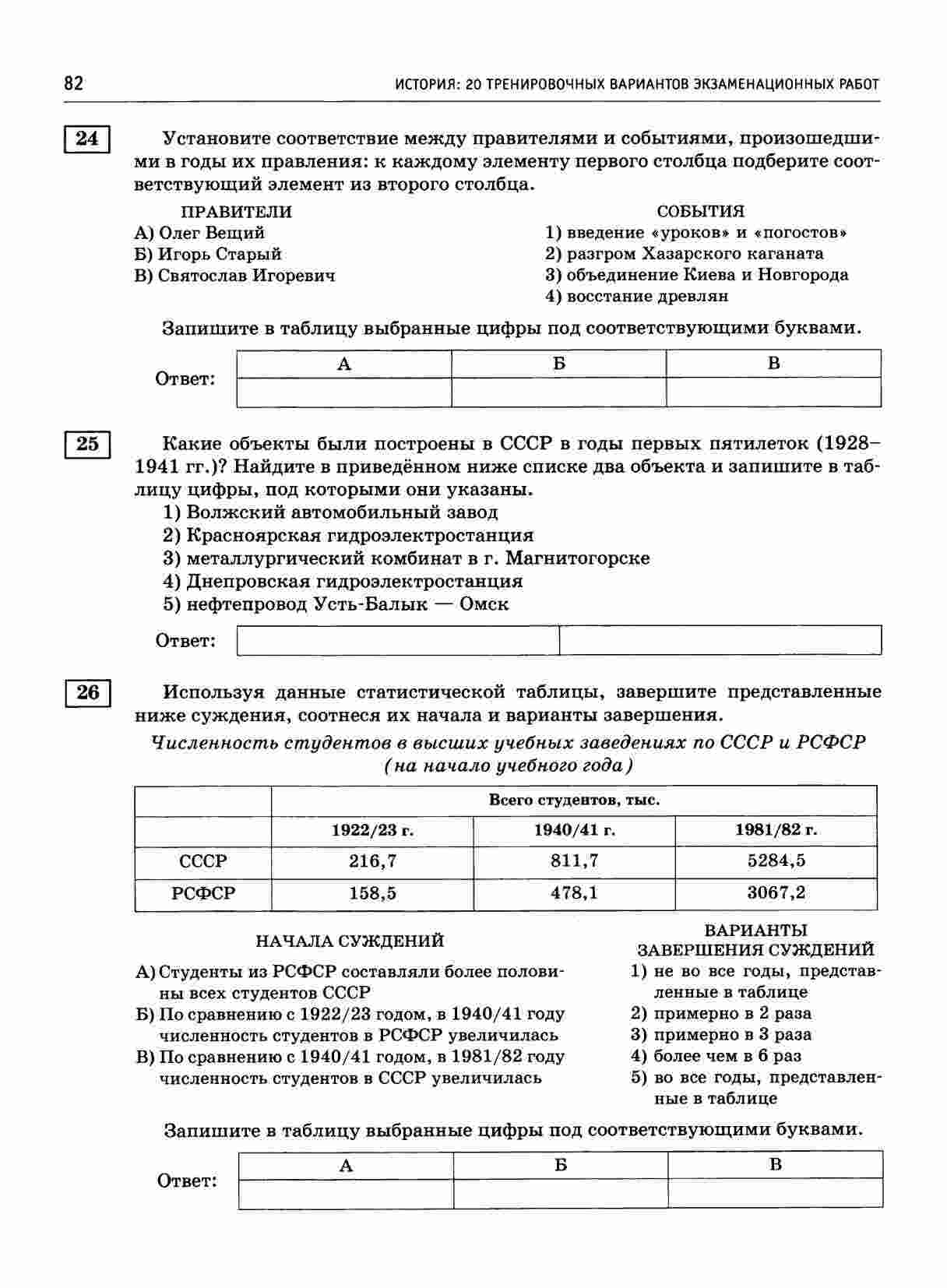 82 ИСТОРИЯ: 20 ТРЕНИРОВОЧНЫХ ВАРИАНТОВ ЭКЗАМЕНАЦИОННЫХ РАБОТ

24

Установите соответствие между правителями и событиями, произошедшими в годы их правления: к каждому элементу первого столбца подберите соответствующий элемент из второго столбца.

ПРАВИТЕЛИ
А) Олег Вещий
Б) Игорь Старый
В) Святослав Игоревич

СОБЫТИЯ
1) введение «уроков» и «погостов»
2) разгром Хазарского каганата
3) объединение Киева и Новгорода
4) восстание древлян

Запишите в таблицу выбранные цифры под соответствующими буквами.

Ответ:
| А | Б | В |
|---|---|---|
|  |  |  |

25

Какие объекты были построены в СССР в годы первых пятилеток (1928–1941 гг.)? Найдите в приведённом ниже списке два объекта и запишите в таблицу цифры, под которыми они указаны.
1) Волжский автомобильный завод
2) Красноярская гидроэлектростанция
3) металлургический комбинат в г. Магнитогорске
4) Днепровская гидроэлектростанция
5) нефтепровод Усть-Балык — Омск

Ответ:

26

Используя данные статистической таблицы, завершите представленные ниже суждения, соотнеся их начала и варианты завершения.

Численность студентов в высших учебных заведениях по СССР и РСФСР (на начало учебного года)

|  | Всего студентов, тыс. | | |
|---|---|---|---|
|  | 1922/23 г. | 1940/41 г. | 1981/82 г. |
| СССР | 216,7 | 811,7 | 5284,5 |
| РСФСР | 158,5 | 478,1 | 3067,2 |

НАЧАЛА СУЖДЕНИЙ
А) Студенты из РСФСР составляли более половины всех студентов СССР
Б) По сравнению с 1922/23 годом, в 1940/41 году численность студентов в РСФСР увеличилась
В) По сравнению с 1940/41 годом, в 1981/82 году численность студентов в СССР увеличилась

ВАРИАНТЫ ЗАВЕРШЕНИЯ СУЖДЕНИЙ
1) не во все годы, представленные в таблице
2) примерно в 2 раза
3) примерно в 3 раза
4) более чем в 6 раз
5) во все годы, представленные в таблице

Запишите в таблицу выбранные цифры под соответствующими буквами.

Ответ:
| А | Б | В |
|---|---|---|
|  |  |  |